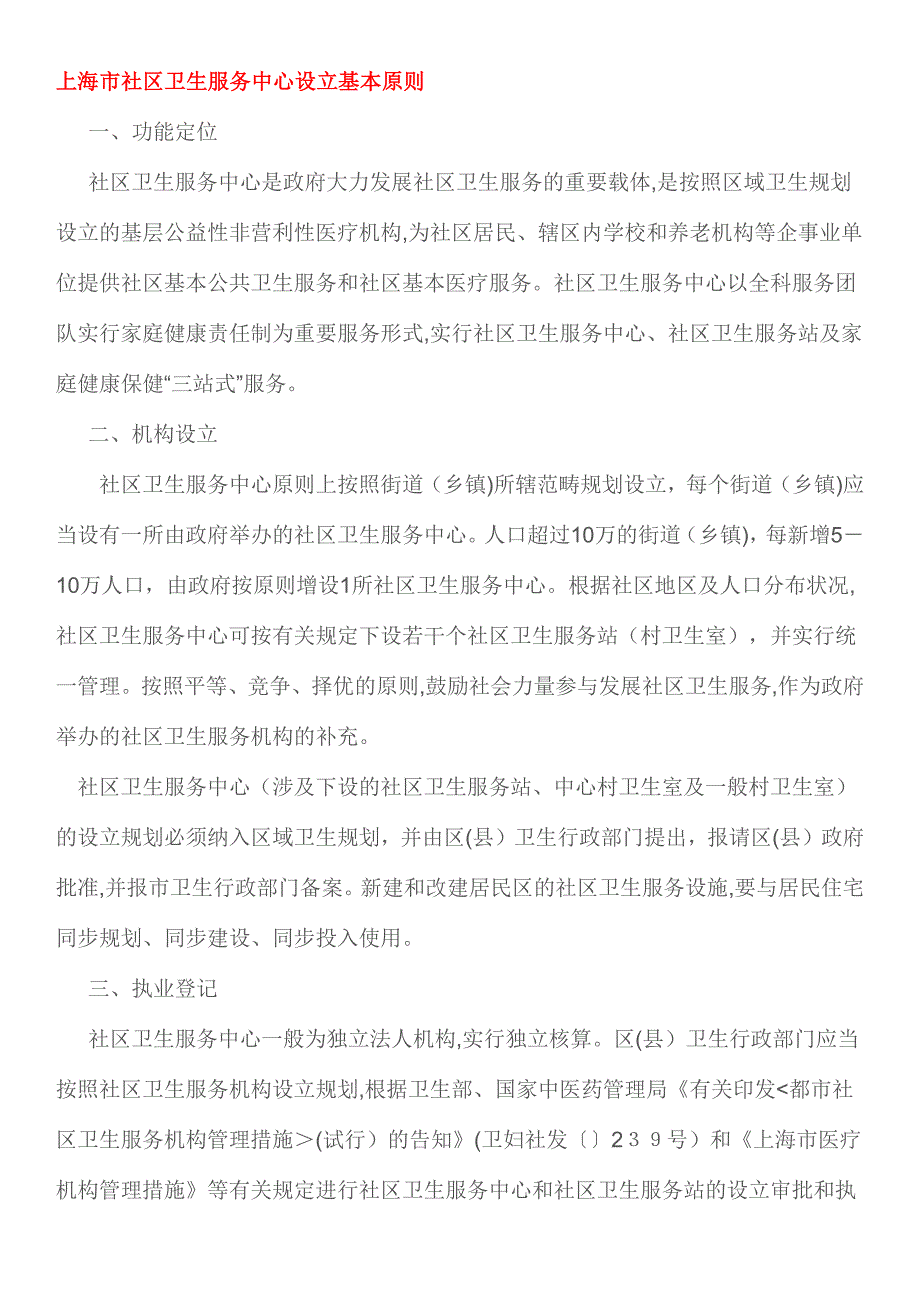 上海市社区卫生服务中心设立基本原则

一、功能定位

社区卫生服务中心是政府大力发展社区卫生服务的重要载体,是按照区域卫生规划设立的基层公益性非营利性医疗机构,为社区居民、辖区内学校和养老机构等企事业单位提供社区基本公共卫生服务和社区基本医疗服务。社区卫生服务中心以全科服务团队实行家庭健康责任制为重要服务形式,实行社区卫生服务中心、社区卫生服务站及家庭健康保健“三站式”服务。

二、机构设立

社区卫生服务中心原则上按照街道（乡镇)所辖范畴规划设立，每个街道（乡镇)应当设有一所由政府举办的社区卫生服务中心。人口超过10万的街道（乡镇)，每新增5－10万人口，由政府按原则增设1所社区卫生服务中心。根据社区地区及人口分布状况，社区卫生服务中心可按有关规定下设若干个社区卫生服务站（村卫生室），并实行统一管理。按照平等、竞争、择优的原则,鼓励社会力量参与发展社区卫生服务,作为政府举办的社区卫生服务机构的补充。

社区卫生服务中心（涉及下设的社区卫生服务站、中心村卫生室及一般村卫生室）的设立规划必须纳入区域卫生规划，并由区(县）卫生行政部门提出，报请区(县）政府批准,并报市卫生行政部门备案。新建和改建居民区的社区卫生服务设施,要与居民住宅同步规划、同步建设、同步投入使用。

三、执业登记

社区卫生服务中心一般为独立法人机构,实行独立核算。区(县）卫生行政部门应当按照社区卫生服务机构设立规划,根据卫生部、国家中医药管理局《有关印发<都市社区卫生服务机构管理措施＞(试行）的告知》(卫妇社发〔〕２３９号）和《上海市医疗机构管理措施》等有关规定进行社区卫生服务中心和社区卫生服务站的设立审批和执